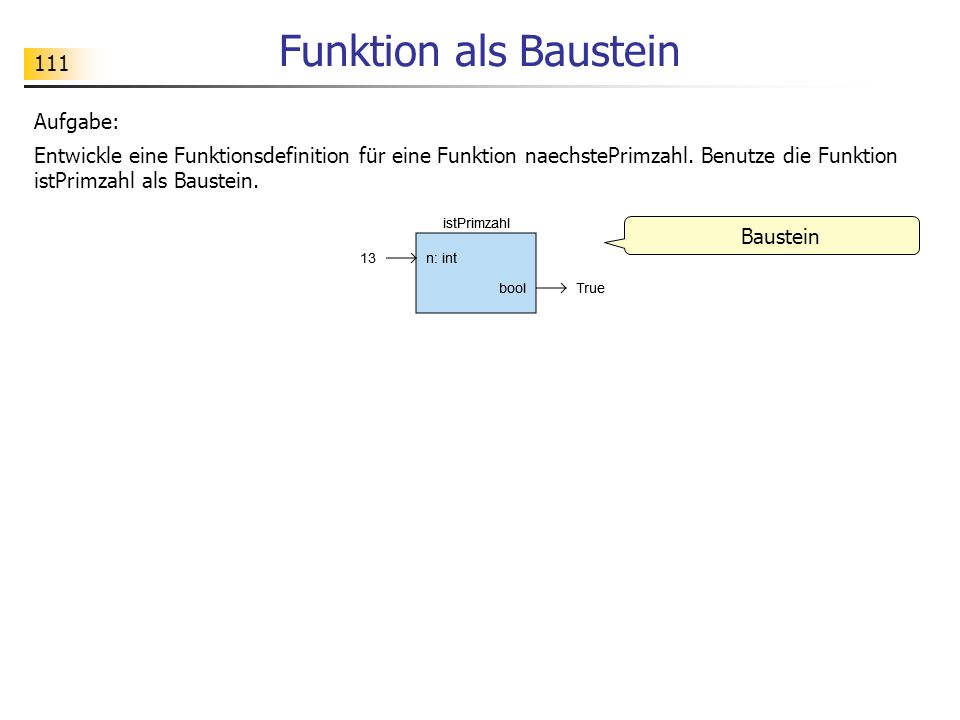 111

Funktion als Baustein

Aufgabe:

Entwickle eine Funktionsdefinition für eine Funktion naechstePrimzahl. Benutze die Funktion istPrimzahl als Baustein.

istPrimzahl

13

n: int

bool

True

Baustein